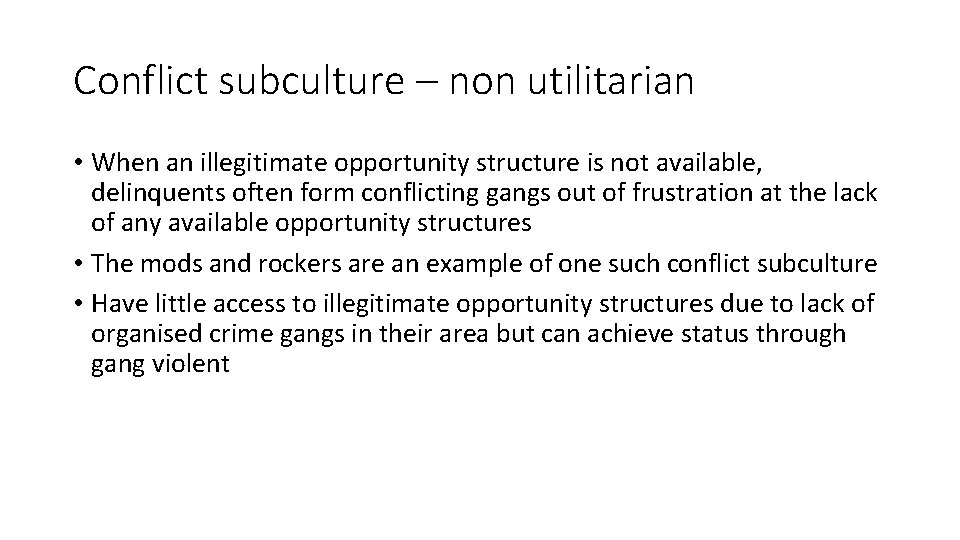 Conflict subculture – non utilitarian

• When an illegitimate opportunity structure is not available, delinquents often form conflicting gangs out of frustration at the lack of any available opportunity structures

• The mods and rockers are an example of one such conflict subculture

• Have little access to illegitimate opportunity structures due to lack of organised crime gangs in their area but can achieve status through gang violent